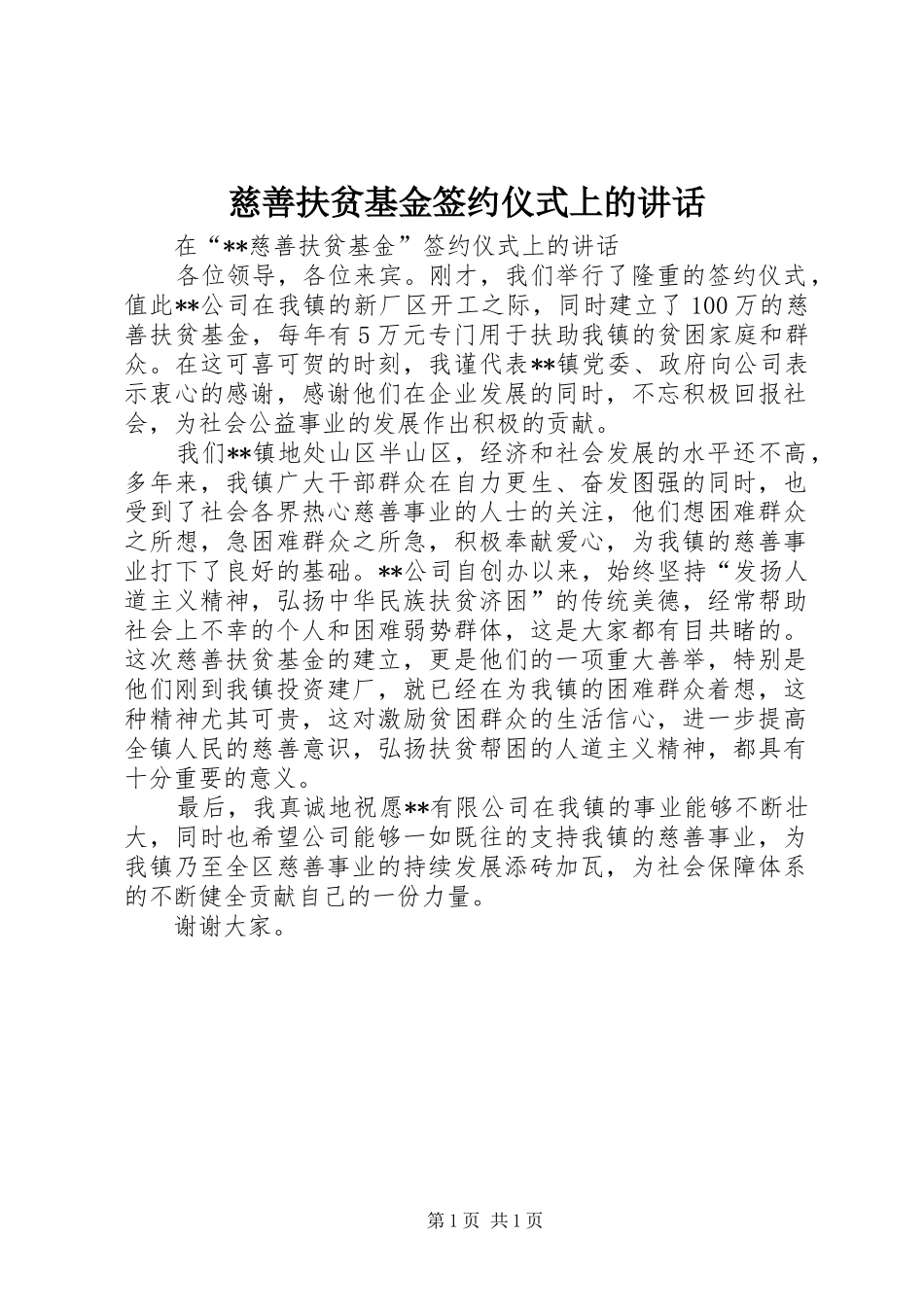 慈善扶贫基金签约仪式上的讲话

在“**慈善扶贫基金”签约仪式上的讲话

各位领导，各位来宾。刚才，我们举行了隆重的签约仪式，值此**公司在我镇的新厂区开工之际，同时建立了100万的慈善扶贫基金，每年有5万元专门用于扶助我镇的贫困家庭和群众。在这可喜可贺的时刻，我谨代表**镇党委、政府向公司表示衷心的感谢，感谢他们在企业发展的同时，不忘积极回报社会，为社会公益事业的发展作出积极的贡献。

我们**镇地处山区半山区，经济和社会发展的水平还不高，多年来，我镇广大干部群众在自力更生、奋发图强的同时，也受到了社会各界热心慈善事业的人士的关注，他们想困难群众之所想，急困难群众之所急，积极奉献爱心，为我镇的慈善事业打下了良好的基础。**公司自创办以来，始终坚持“发扬人道主义精神，弘扬中华民族扶贫济困”的传统美德，经常帮助社会上不幸的个人和困难弱势群体，这是大家都有目共睹的。这次慈善扶贫基金的建立，更是他们的一项重大善举，特别是他们刚到我镇投资建厂，就已经在为我镇的困难群众着想，这种精神尤其可贵，这对激励贫困群众的生活信心，进一步提高全镇人民的慈善意识，弘扬扶贫帮困的人道主义精神，都具有十分重要的意义。

最后，我真诚地祝愿**有限公司在我镇的事业能够不断壮大，同时也希望公司能够一如既往的支持我镇的慈善事业，为我镇乃至全区慈善事业的持续发展添砖加瓦，为社会保障体系的不断健全贡献自己的一份力量。

谢谢大家。

第1页 共1页